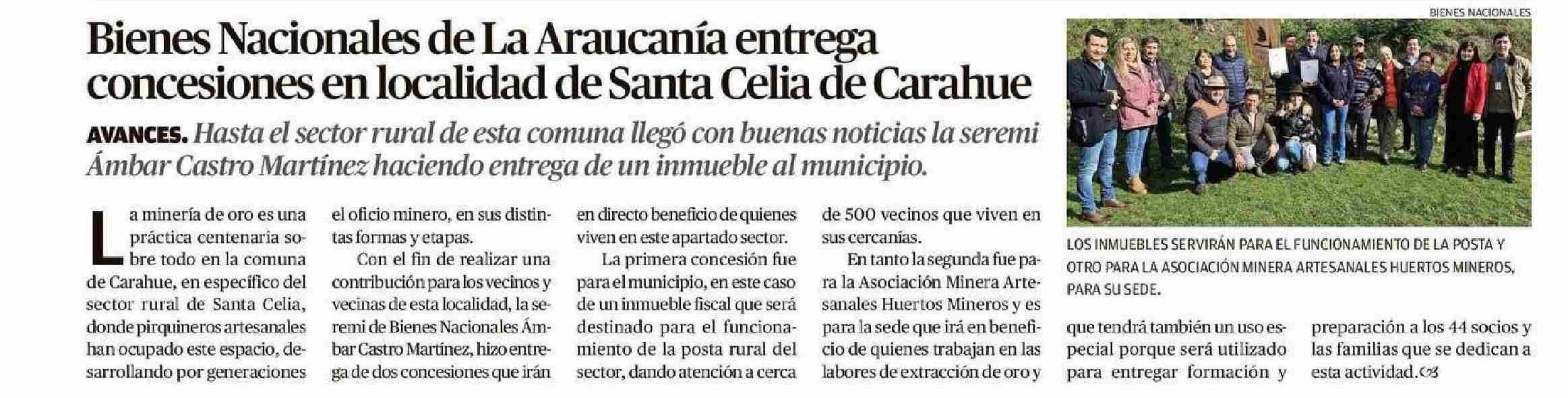 Bienes Nacionales de La Araucanía entrega concesiones en localidad de Santa Celia de Carahue

AVANCES. Hasta el sector rural de esta comuna llegó con buenas noticias la seremi Ámbar Castro Martínez haciendo entrega de un inmueble al municipio.

La minería de oro es una práctica centenaria sobre todo en la comuna de Carahue, en específico del sector rural de Santa Celia, donde pirquineros artesanales han ocupado este espacio, desarrollando por generaciones el oficio minero, en sus distintas formas y etapas.

Con el fin de realizar una contribución para los vecinos y vecinas de esta localidad, la seremi de Bienes Nacionales Ámbar Castro Martínez, hizo entrega de dos concesiones que irán en directo beneficio de quienes viven en este apartado sector.

La primera concesión fue para el municipio, en este caso de un inmueble fiscal que será destinado para el funcionamiento de la posta rural del sector, dando atención a cerca de 500 vecinos que viven en sus cercanías.

En tanto la segunda fue para la Asociación Minera Artesanales Huertos Mineros y es para la sede que irá en beneficio de quienes trabajan en las labores de extracción de oro y que tendrá también un uso especial porque será utilizado para entregar formación y preparación a los 44 socios y las familias que se dedican a esta actividad.

BIENES NACIONALES

LOS INMUEBLES SERVIRÁN PARA EL FUNCIONAMIENTO DE LA POSTA Y OTRO PARA LA ASOCIACIÓN MINERA ARTESANALES HUERTOS MINEROS, PARA SU SEDE.